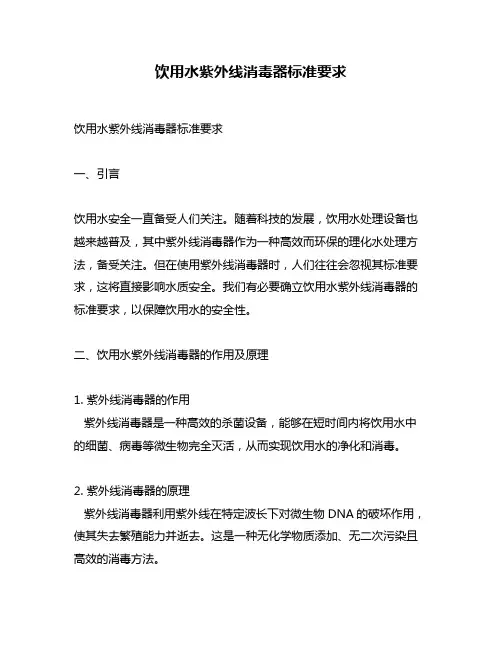 饮用水紫外线消毒器标准要求

饮用水紫外线消毒器标准要求

一、引言

饮用水安全一直备受人们关注。随着科技的发展，饮用水处理设备也越来越普及，其中紫外线消毒器作为一种高效而环保的理化水处理方法，备受关注。但在使用紫外线消毒器时，人们往往会忽视其标准要求，这将直接影响水质安全。我们有必要确立饮用水紫外线消毒器的标准要求，以保障饮用水的安全性。

二、饮用水紫外线消毒器的作用及原理

1. 紫外线消毒器的作用
紫外线消毒器是一种高效的杀菌设备，能够在短时间内将饮用水中的细菌、病毒等微生物完全灭活，从而实现饮用水的净化和消毒。

2. 紫外线消毒器的原理
紫外线消毒器利用紫外线在特定波长下对微生物 DNA 的破坏作用，使其失去繁殖能力并逝去。这是一种无化学物质添加、无二次污染且高效的消毒方法。